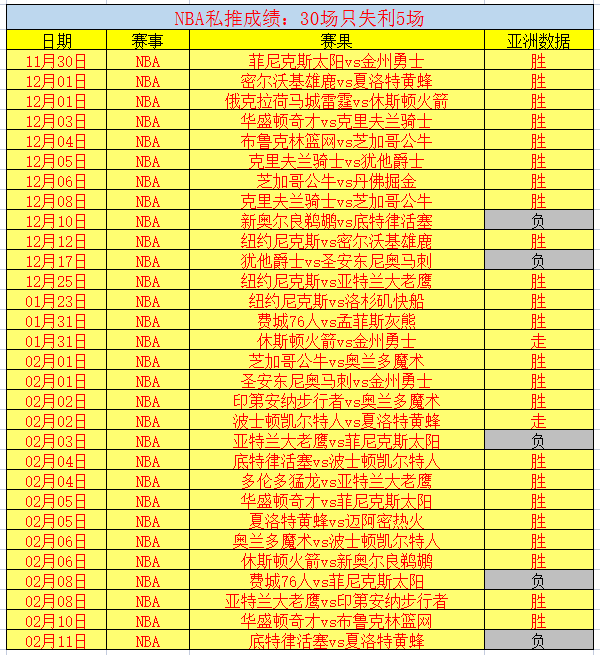 NBA私推成绩：30场只失利5场

| 日期 | 赛事 | 赛果 | 亚洲数据 |
|---|---|---|---|
| 11月30日 | NBA | 菲尼克斯太阳vs金州勇士 | 胜 |
| 12月01日 | NBA | 密尔沃基雄鹿vs夏洛特黄蜂 | 胜 |
| 12月01日 | NBA | 俄克拉荷马城雷霆vs休斯顿火箭 | 胜 |
| 12月03日 | NBA | 华盛顿奇才vs克里夫兰骑士 | 胜 |
| 12月04日 | NBA | 布鲁克林篮网vs芝加哥公牛 | 胜 |
| 12月05日 | NBA | 克里夫兰骑士vs犹他爵士 | 胜 |
| 12月06日 | NBA | 芝加哥公牛vs丹佛掘金 | 胜 |
| 12月08日 | NBA | 克里夫兰骑士vs芝加哥公牛 | 胜 |
| 12月10日 | NBA | 新奥尔良鹈鹕vs底特律活塞 | 负 |
| 12月12日 | NBA | 纽约尼克斯vs密尔沃基雄鹿 | 胜 |
| 12月17日 | NBA | 犹他爵士vs圣安东尼奥马刺 | 负 |
| 12月25日 | NBA | 纽约尼克斯vs亚特兰大老鹰 | 胜 |
| 01月23日 | NBA | 纽约尼克斯vs洛杉矶快船 | 胜 |
| 01月31日 | NBA | 费城76人vs孟菲斯灰熊 | 胜 |
| 01月31日 | NBA | 休斯顿火箭vs金州勇士 | 走 |
| 02月01日 | NBA | 芝加哥公牛vs奥兰多魔术 | 胜 |
| 02月01日 | NBA | 圣安东尼奥马刺vs金州勇士 | 胜 |
| 02月02日 | NBA | 印第安纳步行者vs奥兰多魔术 | 胜 |
| 02月02日 | NBA | 波士顿凯尔特人vs夏洛特黄蜂 | 走 |
| 02月03日 | NBA | 亚特兰大老鹰vs菲尼克斯太阳 | 负 |
| 02月04日 | NBA | 底特律活塞vs波士顿凯尔特人 | 胜 |
| 02月04日 | NBA | 多伦多猛龙vs亚特兰大老鹰 | 胜 |
| 02月05日 | NBA | 华盛顿奇才vs菲尼克斯太阳 | 胜 |
| 02月05日 | NBA | 夏洛特黄蜂vs迈阿密热火 | 胜 |
| 02月06日 | NBA | 奥兰多魔术vs波士顿凯尔特人 | 胜 |
| 02月06日 | NBA | 休斯顿火箭vs新奥尔良鹈鹕 | 胜 |
| 02月08日 | NBA | 费城76人vs菲尼克斯太阳 | 负 |
| 02月08日 | NBA | 亚特兰大老鹰vs印第安纳步行者 | 胜 |
| 02月10日 | NBA | 华盛顿奇才vs布鲁克林篮网 | 胜 |
| 02月11日 | NBA | 底特律活塞vs夏洛特黄蜂 | 负 |